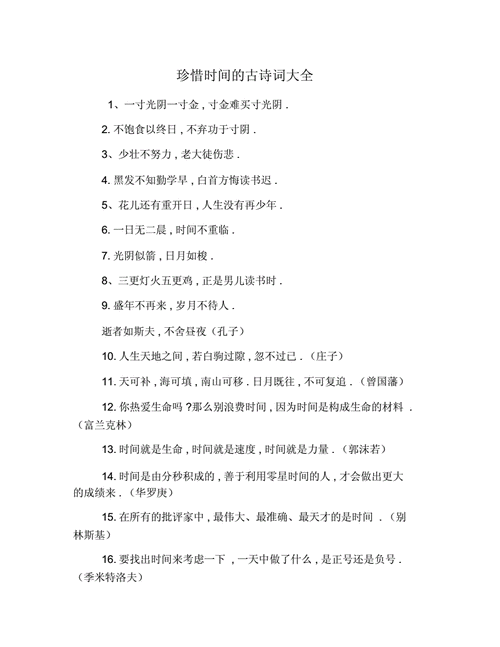 珍惜时间的古诗词大全

1、一寸光阴一寸金，寸金难买寸光阴．

2. 不饱食以终日，不弃功于寸阴．

3、少壮不努力，老大徒伤悲．

4. 黑发不知勤学早，白首方悔读书迟．

5、花儿还有重开日，人生没有再少年．

6. 一日无二晨，时间不重临．

7. 光阴似箭，日月如梭．

8、三更灯火五更鸡，正是男儿读书时．

9. 盛年不再来，岁月不待人．

逝者如斯夫，不舍昼夜（孔子）

10. 人生天地之间，若白驹过隙，忽不过已．（庄子）

11. 天可补，海可填，南山可移．日月既往，不可复追．（曾国藩）

12. 你热爱生命吗？那么别浪费时间，因为时间是构成生命的材料．（富兰克林）

13. 时间就是生命，时间就是速度，时间就是力量．（郭沫若）

14. 时间是由分秒积成的，善于利用零星时间的人，才会做出更大的成绩来．（华罗庚）

15. 在所有的批评家中，最伟大、最准确、最天才的是时间．（别林斯基）

16. 要找出时间来考虑一下，一天中做了什么，是正号还是负号．（季米特洛夫）